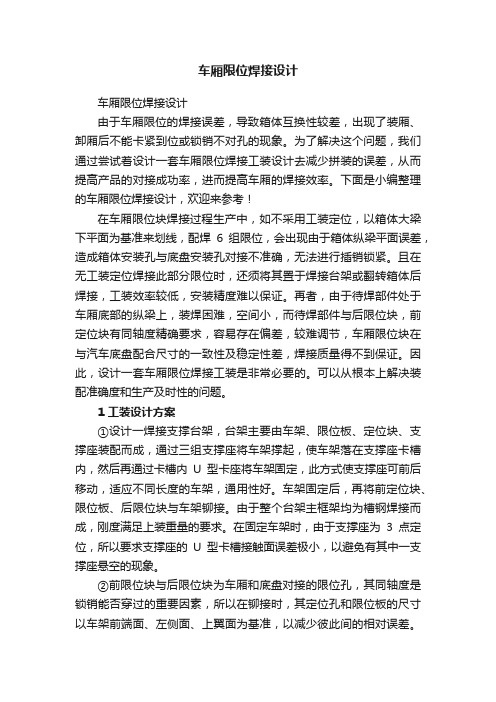 车厢限位焊接设计

车厢限位焊接设计

由于车厢限位的焊接误差，导致箱体互换性较差，出现了装厢、卸厢后不能卡紧到位或锁销不对孔的现象。为了解决这个问题，我们通过尝试着设计一套车厢限位焊接工装设计去减少拼装的误差，从而提高产品的对接成功率，进而提高车厢的焊接效率。下面是小编整理的车厢限位焊接设计，欢迎来参考！

在车厢限位块焊接过程生产中，如不采用工装定位，以箱体大梁下平面为基准来划线，配焊 6 组限位，会出现由于箱体纵梁平面误差，造成箱体安装孔与底盘安装孔对接不准确，无法进行插销锁紧。且在无工装定位焊接此部分限位时，还须将其置于焊接台架或翻转箱体后焊接，工装效率较低，安装精度难以保证。再者，由于待焊部件处于车厢底部的纵梁上，装焊困难，空间小，而待焊部件与后限位块，前定位块有同轴度精确要求，容易存在偏差，较难调节，车厢限位块在与汽车底盘配合尺寸的一致性及稳定性差，焊接质量得不到保证。因此，设计一套车厢限位焊接工装是非常必要的。可以从根本上解决装配准确度和生产及时性的问题。

1 工装设计方案

①设计一焊接支撑台架，台架主要由车架、限位板、定位块、支撑座装配而成，通过三组支撑座将车架撑起，使车架落在支撑座卡槽内，然后再通过卡槽内 U 型卡座将车架固定，此方式使支撑座可前后移动，适应不同长度的车架，通用性好。车架固定后，再将前定位块、限位板、后限位块与车架铆接。由于整个台架主框架均为槽钢焊接而成，刚度满足上装重量的要求。在固定车架时，由于支撑座为 3 点定位，所以要求支撑座的 U 型卡槽接触面误差极小，以避免有其中一支撑座悬空的现象。

②前限位块与后限位块为车厢和底盘对接的限位孔，其同轴度是锁销能否穿过的重要因素，所以在铆接时，其定位孔和限位板的尺寸以车架前端面、左侧面、上翼面为基准，以减少彼此间的相对误差。